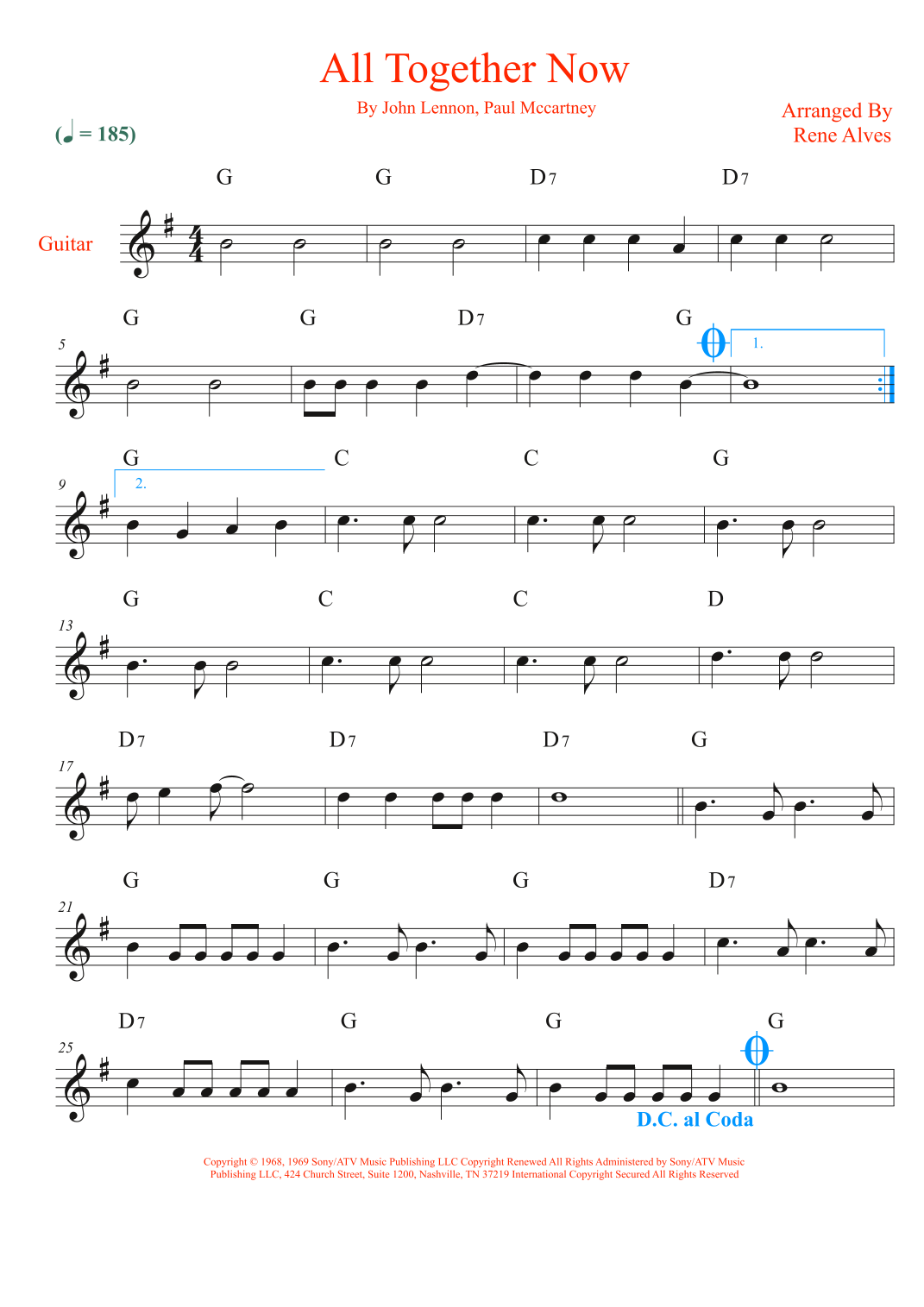 All Together Now

By John Lennon, Paul Mccartney

Arranged By
Rene Alves

(♩ = 185)

Guitar

G G D7 D7

5
G G D7 G

1.

9
G C C G

2.

13
G C C D

17
D7 D7 D7 G

21
G G G D7

25
D7 G G G

D.C. al Coda

Copyright © 1968, 1969 Sony/ATV Music Publishing LLC Copyright Renewed All Rights Administered by Sony/ATV Music Publishing LLC, 424 Church Street, Suite 1200, Nashville, TN 37219 International Copyright Secured All Rights Reserved